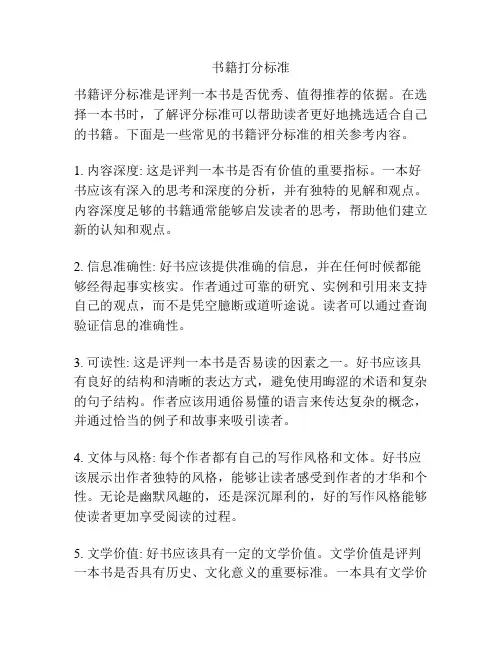 书籍打分标准

书籍评分标准是评判一本书是否优秀、值得推荐的依据。在选择一本书时，了解评分标准可以帮助读者更好地挑选适合自己的书籍。下面是一些常见的书籍评分标准的相关参考内容。

1. 内容深度: 这是评判一本书是否有价值的重要指标。一本好书应该有深入的思考和深度的分析，并有独特的见解和观点。内容深度足够的书籍通常能够启发读者的思考，帮助他们建立新的认知和观点。

2. 信息准确性: 好书应该提供准确的信息，并在任何时候都能够经得起事实核实。作者通过可靠的研究、实例和引用来支持自己的观点，而不是凭空臆断或道听途说。读者可以通过查询验证信息的准确性。

3. 可读性: 这是评判一本书是否易读的因素之一。好书应该具有良好的结构和清晰的表达方式，避免使用晦涩的术语和复杂的句子结构。作者应该用通俗易懂的语言来传达复杂的概念，并通过恰当的例子和故事来吸引读者。

4. 文体与风格: 每个作者都有自己的写作风格和文体。好书应该展示出作者独特的风格，能够让读者感受到作者的才华和个性。无论是幽默风趣的，还是深沉犀利的，好的写作风格能够使读者更加享受阅读的过程。

5. 文学价值: 好书应该具有一定的文学价值。文学价值是评判一本书是否具有历史、文化意义的重要标准。一本具有文学价